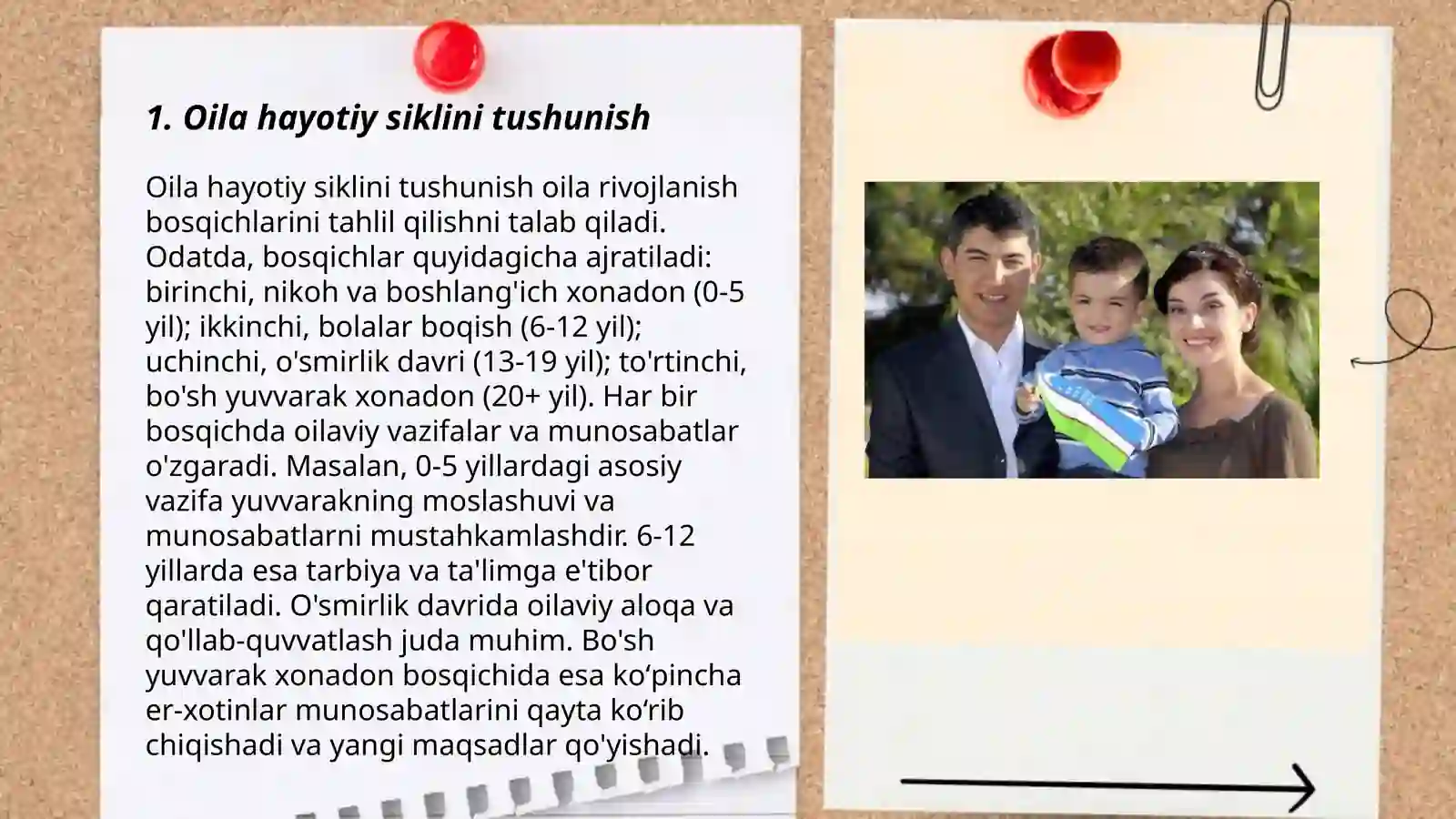 1. Oila hayotiy siklini tushunish

Oila hayotiy siklini tushunish oila rivojlanish bosqichlarini tahlil qilishni talab qiladi. Odatda, bosqichlar quyidagicha ajratiladi: birinchi, nikoh va boshlang'ich xonadon (0-5 yil); ikkinchi, bolalar boqish (6-12 yil); uchinchi, o'smirlik davri (13-19 yil); to'rtinchi, bo'sh yuvvarak xonadon (20+ yil). Har bir bosqichda oilaviy vazifalar va munosabatlar o'zgaradi. Masalan, 0-5 yillardagi asosiy vazifa yuvvarakning moslashuvi va munosabatlarni mustahkamlashdir. 6-12 yillarda esa tarbiya va ta'limga e'tibor qaratiladi. O'smirlik davrida oilaviy aloqa va qo'llab-quvvatlash juda muhim. Bo'sh yuvvarak xonadon bosqichida esa ko‘pincha er-xotinlar munosabatlarini qayta ko‘rib chiqishadi va yangi maqsadlar qo'yishadi.